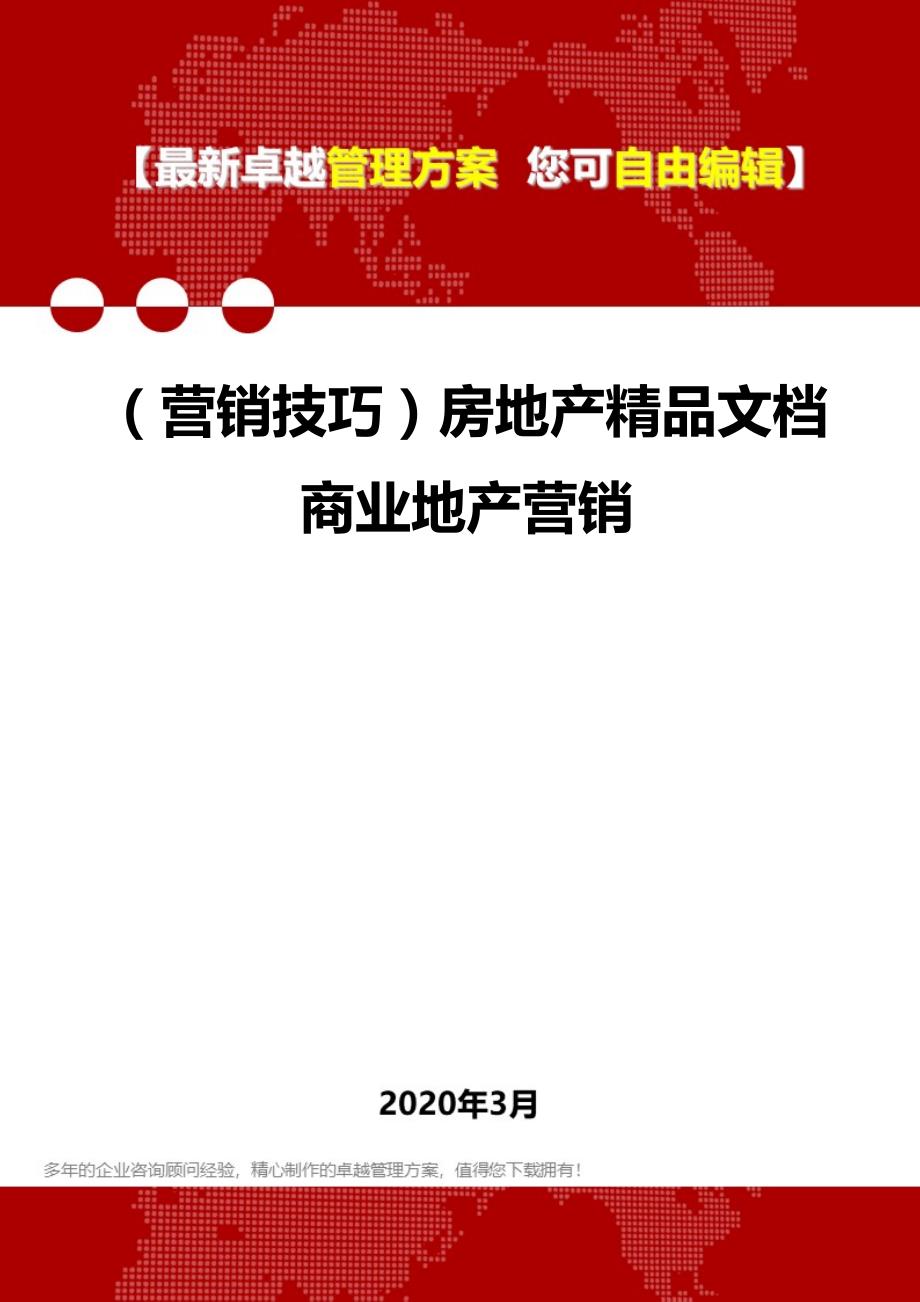 【最新卓越管理方案 您可自由编辑】

（营销技巧）房地产精品文档商业地产营销

2020年3月

多年的企业咨询顾问经验，精心制作的卓越管理方案，值得您下载拥有！